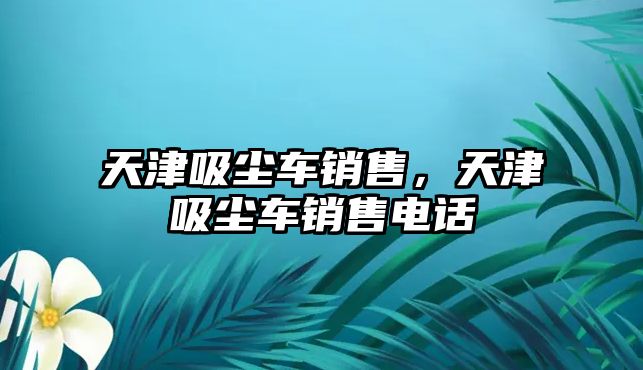 天津吸尘车销售，天津吸尘车销售电话